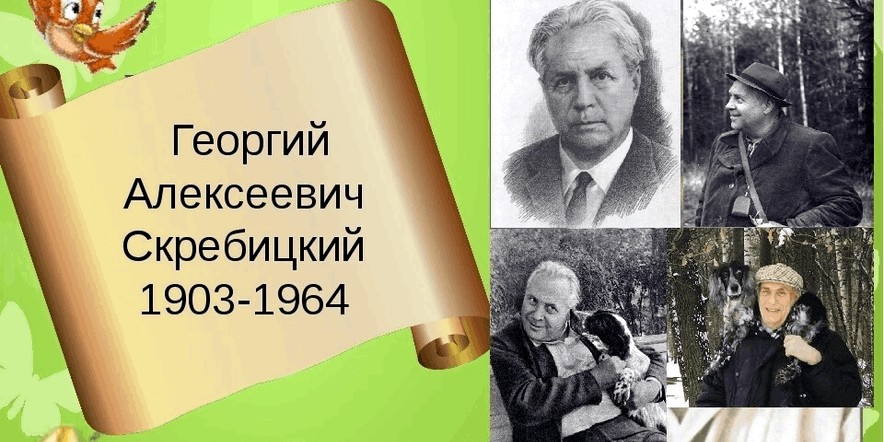 Георгий
Алексеевич
Скребицкий
1903-1964